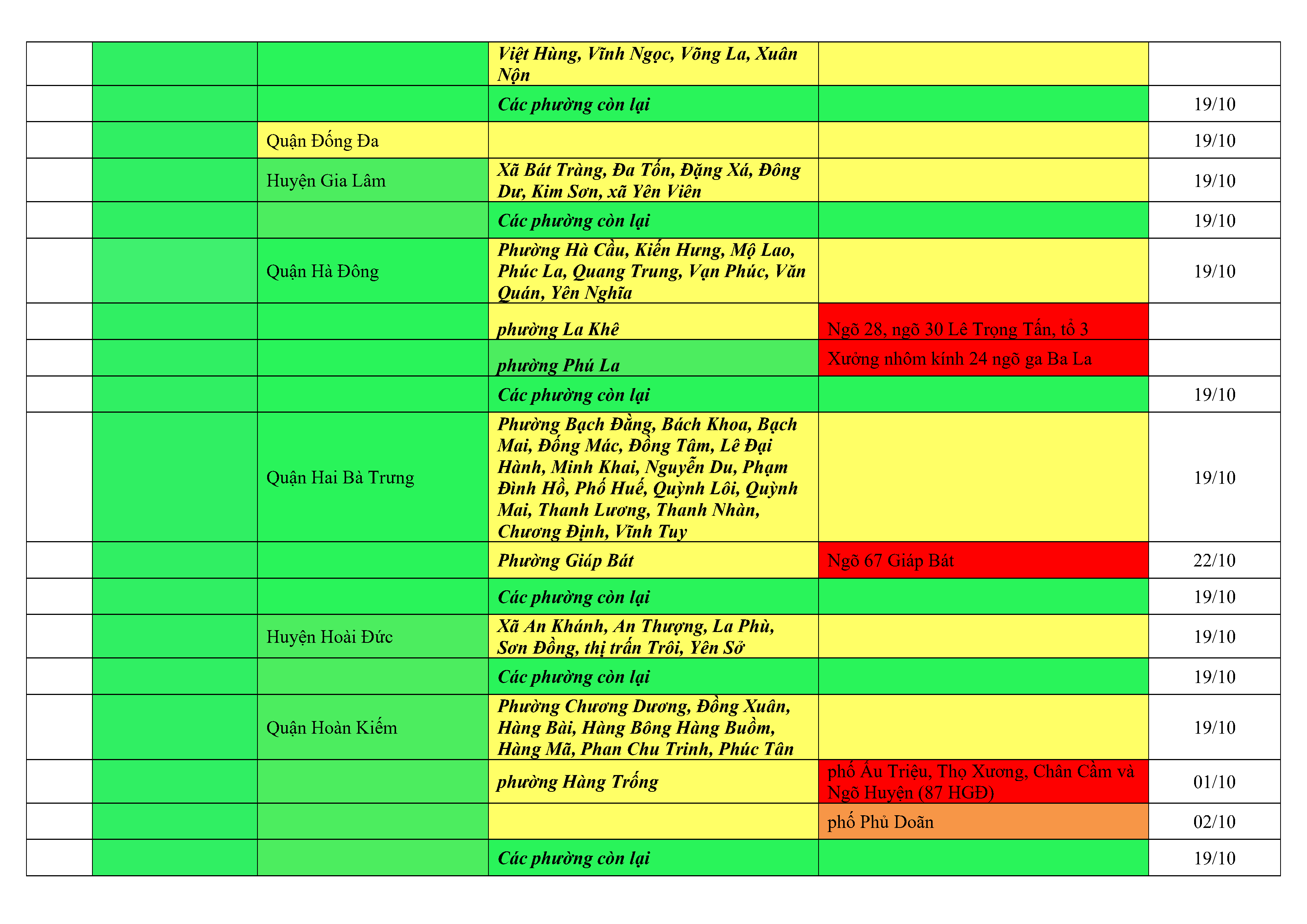 |  |  |  |  |  |  |
|---|---|---|---|---|---|
|  |  |  | Việt Hùng, Vĩnh Ngọc, Võng La, Xuân Nộn |  |  |
|  |  |  | Các phường còn lại |  | 19/10 |
|  |  | Quận Đống Đa |  |  | 19/10 |
|  |  | Huyện Gia Lâm | Xã Bát Tràng, Đa Tốn, Đặng Xá, Đông Dư, Kim Sơn, xã Yên Viên |  | 19/10 |
|  |  |  | Các phường còn lại |  | 19/10 |
|  |  | Quận Hà Đông | Phường Hà Cầu, Kiến Hưng, Mộ Lao, Phúc La, Quang Trung, Vạn Phúc, Văn Quán, Yên Nghĩa |  | 19/10 |
|  |  |  | phường La Khê | Ngõ 28, ngõ 30 Lê Trọng Tấn, tổ 3 |  |
|  |  |  | phường Phú La | Xưởng nhôm kính 24 ngõ ga Ba La |  |
|  |  |  | Các phường còn lại |  | 19/10 |
|  |  | Quận Hai Bà Trưng | Phường Bạch Đằng, Bách Khoa, Bạch Mai, Đống Mác, Đồng Tâm, Lê Đại Hành, Minh Khai, Nguyễn Du, Phạm Đình Hồ, Phố Huế, Quỳnh Lôi, Quỳnh Mai, Thanh Lương, Thanh Nhàn, Chương Định, Vĩnh Tuy |  | 19/10 |
|  |  |  | Phường Giáp Bát | Ngõ 67 Giáp Bát | 22/10 |
|  |  |  | Các phường còn lại |  | 19/10 |
|  |  | Huyện Hoài Đức | Xã An Khánh, An Thượng, La Phù, Sơn Đồng, thị trấn Trôi, Yên Sở |  | 19/10 |
|  |  |  | Các phường còn lại |  | 19/10 |
|  |  | Quận Hoàn Kiếm | Phường Chương Dương, Đồng Xuân, Hàng Bài, Hàng Bông Hàng Buồm, Hàng Mã, Phan Chu Trinh, Phúc Tân |  | 19/10 |
|  |  |  | phường Hàng Trống | phố Ấu Triệu, Thọ Xương, Chân Cầm và Ngõ Huyện (87 HGĐ) | 01/10 |
|  |  |  |  | phố Phủ Doãn | 02/10 |
|  |  |  | Các phường còn lại |  | 19/10 |